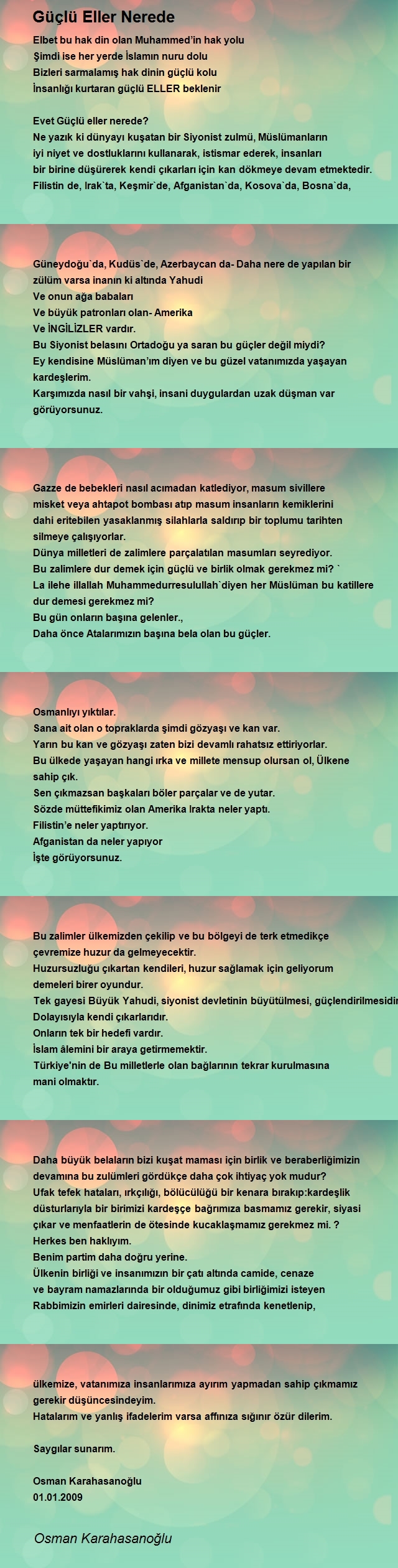 Güçlü Eller Nerede

Elbet bu hak din olan Muhammed'in hak yolu
Şimdi ise her yerde İslamın nuru dolu
Bizleri sarmalamış hak dinin güçlü kolu
İnsanlığı kurtaran güçlü ELLER beklenir

Evet Güçlü eller nerede?
Ne yazık ki dünyayı kuşatan bir Siyonist zulmü, Müslümanların iyi niyet ve dostluklarını kullanarak, istismar ederek, insanları bir birine düşürerek kendi çıkarları için kan dökmeye devam etmektedir.
Filistin de, Irak`ta, Keşmir`de, Afganistan`da, Kosova`da, Bosna`da,

Güneydoğu`da, Kudüs`de, Azerbaycan da- Daha nere de yapılan bir zülüm varsa inanın ki altında Yahudi
Ve onun ağa babaları
Ve büyük patronları olan- Amerika
Ve İNGİLİZLER vardır.
Bu Siyonist belasını Ortadoğu ya saran bu güçler değil miydi?
Ey kendisine Müslüman'ım diyen ve bu güzel vatanımızda yaşayan kardeşlerim.
Karşımızda nasıl bir vahşi, insani duygulardan uzak düşman var görüyorsunuz.

Gazze de bebekleri nasıl acımadan katlediyor, masum sivillere misket veya ahtapot bombası atıp masum insanların kemiklerini dahi eritebilen yasaklanmış silahlarla saldırıp bir toplumu tarihten silmeye çalışıyorlar.
Dünya milletleri de zalimlere parçalatılan masumları seyrediyor.
Bu zalimlere dur demek için güçlü ve birlik olmak gerekmez mi? `
La ilehe illallah Muhammedurresulullah`diyen her Müslüman bu katillere dur demesi gerekmez mi?
Bu gün onların başına gelenler.,
Daha önce Atalarımızın başına bela olan bu güçler.

Osmanlıyı yıktılar.
Sana ait olan o topraklarda şimdi gözyaşı ve kan var.
Yarın bu kan ve gözyaşı zaten bizi devamlı rahatsız ettiriyorlar.
Bu ülkede yaşayan hangi ırka ve millete mensup olursan ol, Ülkene sahip çık.
Sen çıkmazsan başkaları böler parçalar ve de yutar.
Sözde müttefikimiz olan Amerika Irakta neler yaptı.
Filistin'e neler yaptırıyor.
Afganistan da neler yapıyor
İşte görüyorsunuz.

Bu zalimler ülkemizden çekilip ve bu bölgeyi de terk etmedikçe çevremize huzur da gelmeyecektir.
Huzursuzluğu çıkartan kendileri, huzur sağlamak için geliyorum demeleri birer oyundur.
Tek gayesi Büyük Yahudi, siyonist devletinin büyütülmesi, güçlendirilmesidir
Dolayısıyla kendi çıkarlarıdır.
Onların tek bir hedefi vardır.
İslam âlemini bir araya getirmemektir.
Türkiye'nin de Bu milletlerle olan bağlarının tekrar kurulmasına mani olmaktır.

Daha büyük belaların bizi kuşat maması için birlik ve beraberliğimizin devamına bu zulümleri gördükçe daha çok ihtiyaç yok mudur?
Ufak tefek hataları, ırkçılığı, bölücülüğü bir kenara bırakıp:kardeşlik düsturlarıyla bir birimizi kardeşçe bağrımıza basmamız gerekir, siyasi çıkar ve menfaatlerin de ötesinde kucaklaşmamız gerekmez mi. ?
Herkes ben haklıyım.
Benim partim daha doğru yerine.
Ülkenin birliği ve insanımızın bir çatı altında camide, cenaze ve bayram namazlarında bir olduğumuz gibi birliğimizi isteyen Rabbimizin emirleri dairesinde, dinimiz etrafında kenetlenip,

ülkemize, vatanımıza insanlarımıza ayırım yapmadan sahip çıkmamız gerekir düşüncesindeyim.
Hatalarım ve yanlış ifadelerim varsa affınıza sığınır özür dilerim.

Saygılar sunarım.

Osman Karahasanoğlu
01.01.2009

Osman Karahasanoğlu